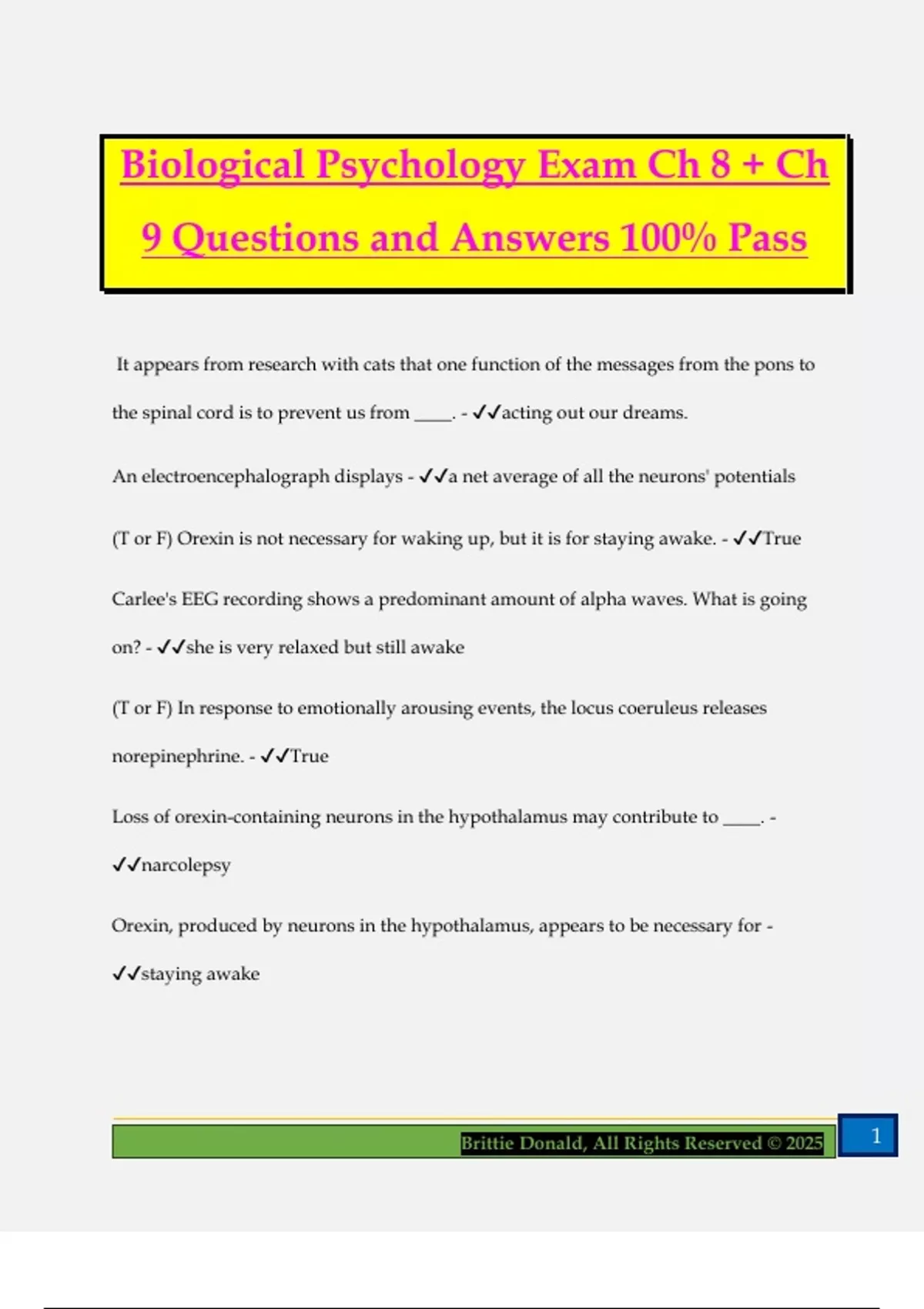 Biological Psychology Exam Ch 8 + Ch 9 Questions and Answers 100% Pass

It appears from research with cats that one function of the messages from the pons to the spinal cord is to prevent us from ____. - ✓✓acting out our dreams.

An electroencephalograph displays - ✓✓a net average of all the neurons' potentials

(T or F) Orexin is not necessary for waking up, but it is for staying awake. - ✓✓True

Carlee's EEG recording shows a predominant amount of alpha waves. What is going on? - ✓✓she is very relaxed but still awake

(T or F) In response to emotionally arousing events, the locus coeruleus releases norepinephrine. - ✓✓True

Loss of orexin-containing neurons in the hypothalamus may contribute to ____. - ✓✓narcolepsy

Orexin, produced by neurons in the hypothalamus, appears to be necessary for - ✓✓staying awake

Brittie Donald, All Rights Reserved © 2025

1